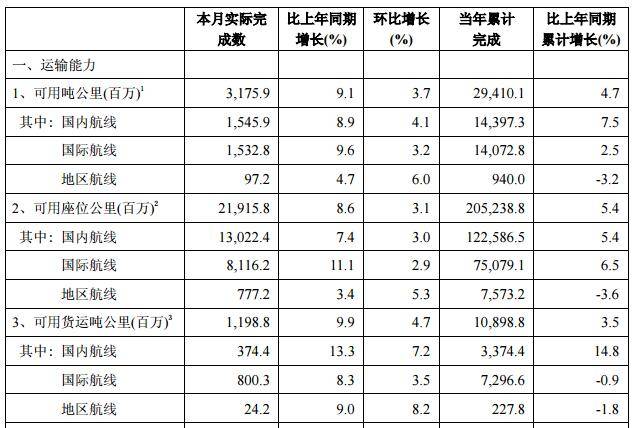 |  | 本月实际完成数 | 比上年同期增长(%) | 环比增长(%) | 当年累计完成 | 比上年同期累计增长(%) |
|---|---|---|---|---|---|
| 一、运输能力 |  |  |  |  |  |
| 1、可用吨公里(百万)$^{1}$ | 3,175.9 | 9.1 | 3.7 | 29,410.1 | 4.7 |
| 其中：国内航线 | 1,545.9 | 8.9 | 4.1 | 14,397.3 | 7.5 |
| 国际航线 | 1,532.8 | 9.6 | 3.2 | 14,072.8 | 2.5 |
| 地区航线 | 97.2 | 4.7 | 6.0 | 940.0 | -3.2 |
| 2、可用座位公里(百万)$^{2}$ | 21,915.8 | 8.6 | 3.1 | 205,238.8 | 5.4 |
| 其中：国内航线 | 13,022.4 | 7.4 | 3.0 | 122,586.5 | 5.4 |
| 国际航线 | 8,116.2 | 11.1 | 2.9 | 75,079.1 | 6.5 |
| 地区航线 | 777.2 | 3.4 | 5.3 | 7,573.2 | -3.6 |
| 3、可用货运吨公里(百万)$^{3}$ | 1,198.8 | 9.9 | 4.7 | 10,898.8 | 3.5 |
| 其中：国内航线 | 374.4 | 13.3 | 7.2 | 3,374.4 | 14.8 |
| 国际航线 | 800.3 | 8.3 | 3.5 | 7,296.6 | -0.9 |
| 地区航线 | 24.2 | 9.0 | 8.2 | 227.8 | -1.8 |